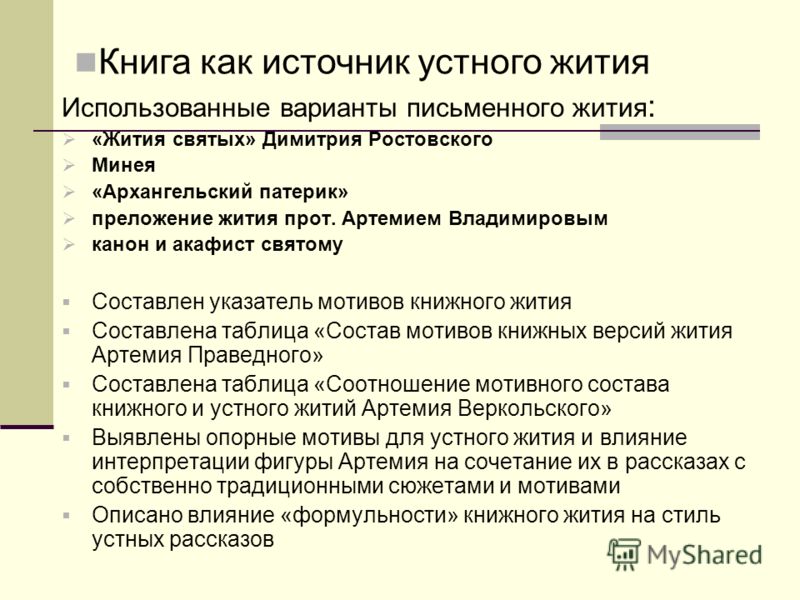 Книга как источник устного жития

Использованные варианты письменного жития:

«Жития святых» Димитрия Ростовского

Минея

«Архангельский патерик»

преложение жития прот. Артемием Владимировым

канон и акафист святому

Составлен указатель мотивов книжного жития

Составлена таблица «Состав мотивов книжных версий жития Артемия Праведного»

Составлена таблица «Соотношение мотивного состава книжного и устного житий Артемия Веркольского»

Выявлены опорные мотивы для устного жития и влияние интерпретации фигуры Артемия на сочетание их в рассказах с собственно традиционными сюжетами и мотивами

Описано влияние «формульности» книжного жития на стиль устных рассказов

MyShared